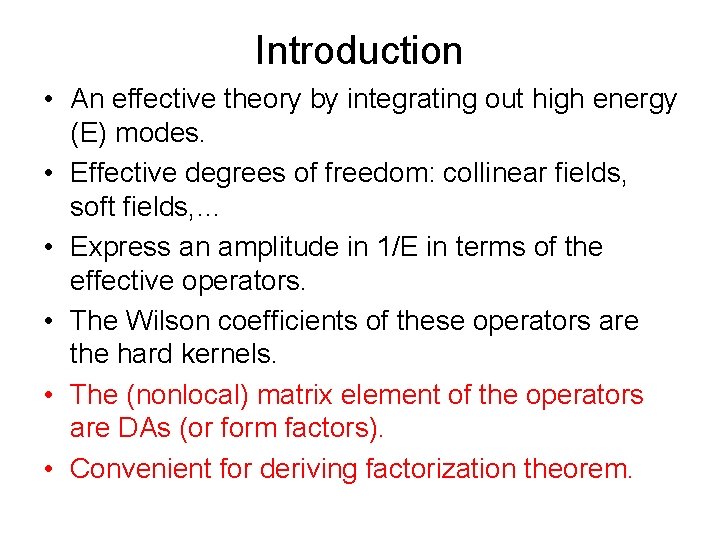 Introduction

• An effective theory by integrating out high energy (E) modes.

• Effective degrees of freedom: collinear fields, soft fields,…

• Express an amplitude in 1/E in terms of the effective operators.

• The Wilson coefficients of these operators are the hard kernels.

• The (nonlocal) matrix element of the operators are DAs (or form factors).

• Convenient for deriving factorization theorem.